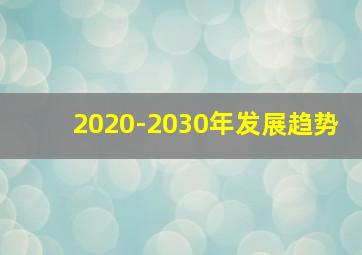 2020-2030年发展趋势